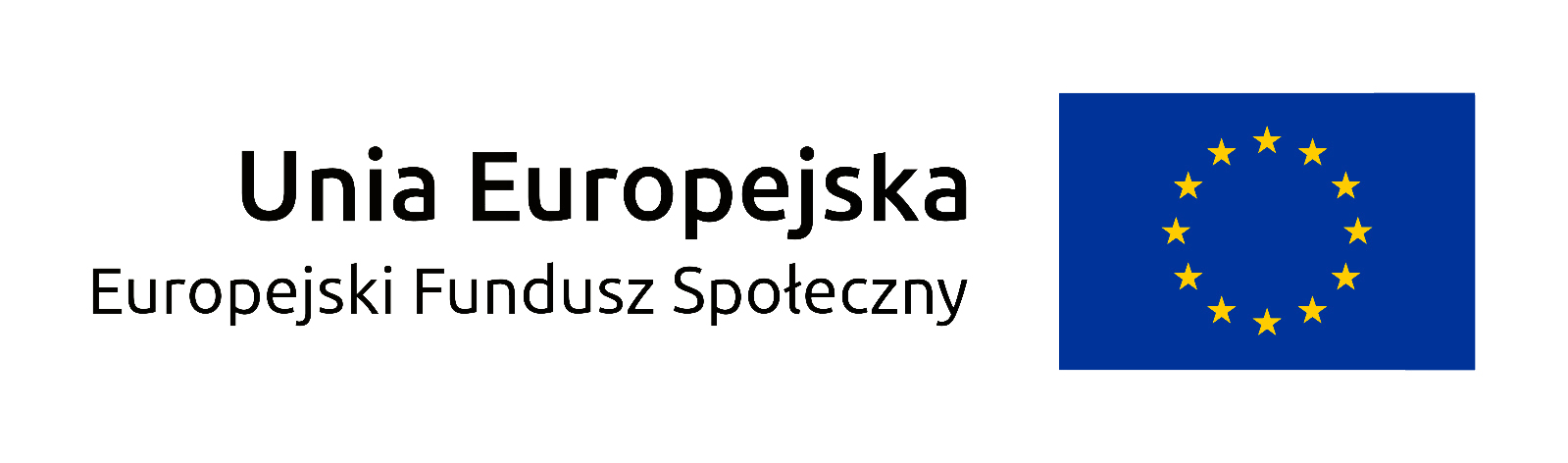 Unia Europejska
Europejski Fundusz Społeczny